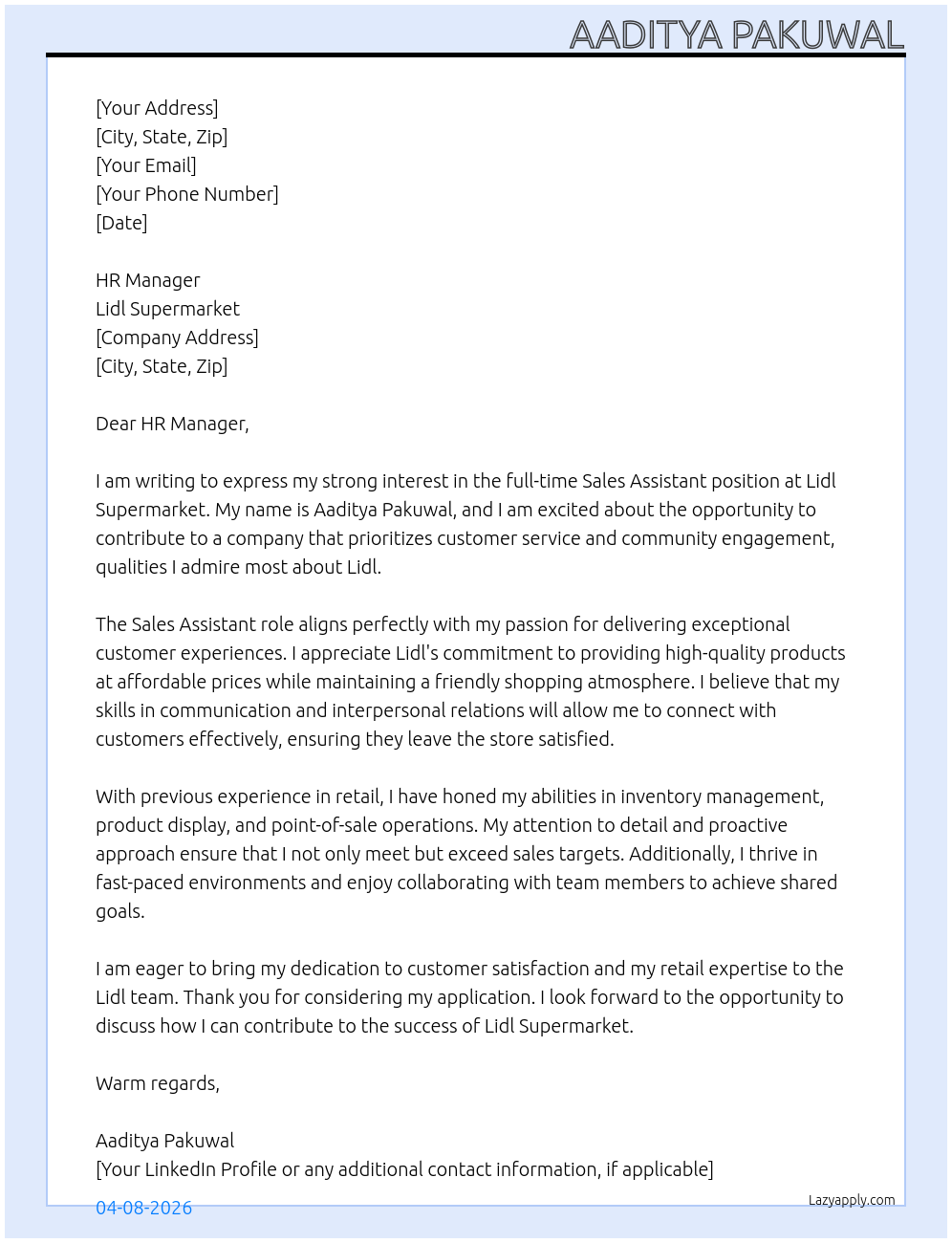 AADITYA PAKUWAL

[Your Address]
[City, State, Zip]
[Your Email]
[Your Phone Number]
[Date]

HR Manager
Lidl Supermarket
[Company Address]
[City, State, Zip]

Dear HR Manager,

I am writing to express my strong interest in the full-time Sales Assistant position at Lidl Supermarket. My name is Aaditya Pakuwal, and I am excited about the opportunity to contribute to a company that prioritizes customer service and community engagement, qualities I admire most about Lidl.

The Sales Assistant role aligns perfectly with my passion for delivering exceptional customer experiences. I appreciate Lidl's commitment to providing high-quality products at affordable prices while maintaining a friendly shopping atmosphere. I believe that my skills in communication and interpersonal relations will allow me to connect with customers effectively, ensuring they leave the store satisfied.

With previous experience in retail, I have honed my abilities in inventory management, product display, and point-of-sale operations. My attention to detail and proactive approach ensure that I not only meet but exceed sales targets. Additionally, I thrive in fast-paced environments and enjoy collaborating with team members to achieve shared goals.

I am eager to bring my dedication to customer satisfaction and my retail expertise to the Lidl team. Thank you for considering my application. I look forward to the opportunity to discuss how I can contribute to the success of Lidl Supermarket.

Warm regards,

Aaditya Pakuwal
[Your LinkedIn Profile or any additional contact information, if applicable]

04-08-2026

Lazyapply.com